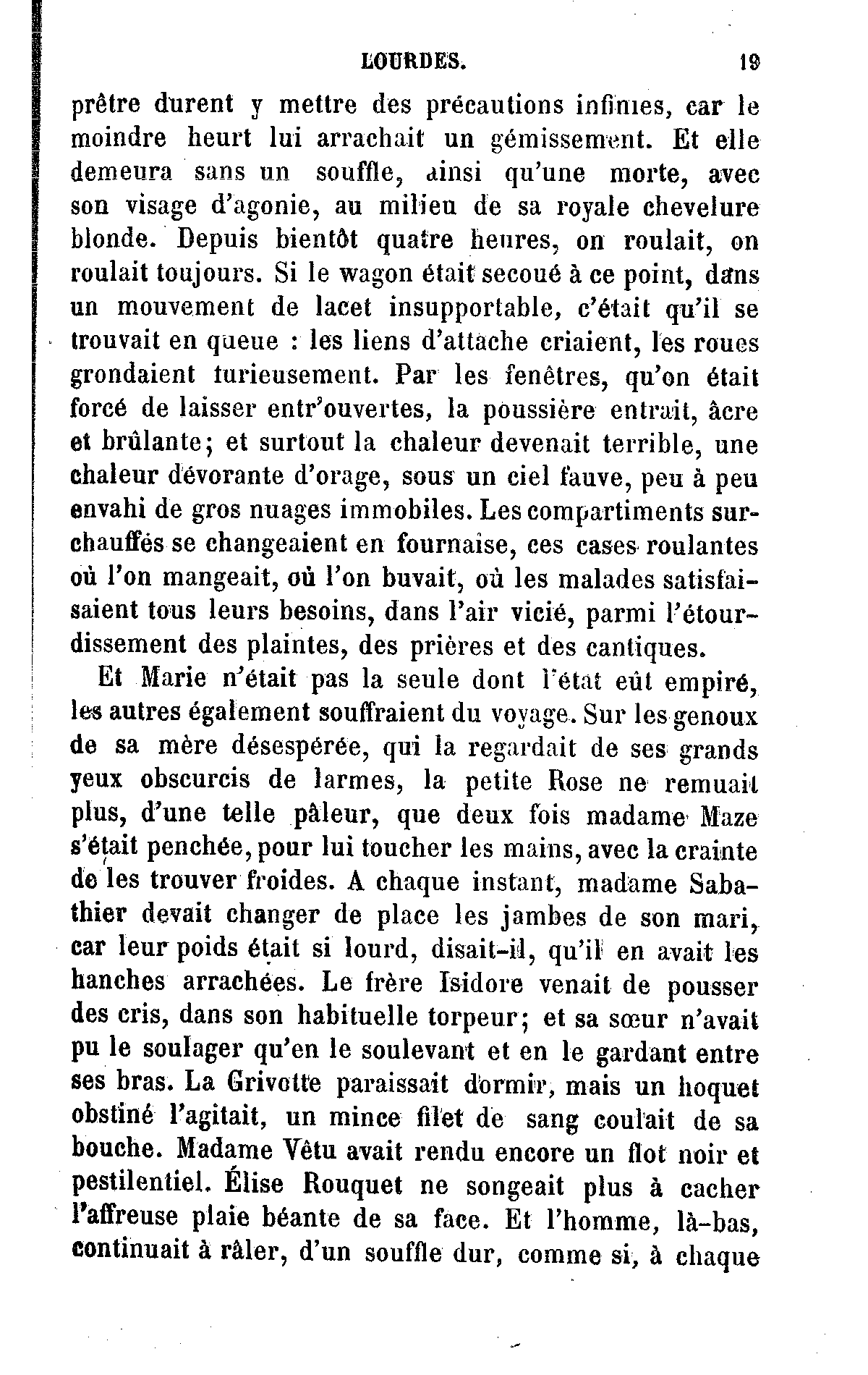 LOURDES. 19

prêtre durent y mettre des précautions infinies, car le moindre heurt lui arrachait un gémissement. Et elle demeura sans un souffle, ainsi qu'une morte, avec son visage d'agonie, au milieu de sa royale chevelure blonde. Depuis bientôt quatre heures, on roulait, on roulait toujours. Si le wagon était secoué à ce point, dans un mouvement de lacet insupportable, c'était qu'il se trouvait en queue : les liens d'attache criaient, les roues grondaient furieusement. Par les fenêtres, qu'on était forcé de laisser entr'ouvertes, la poussière entrait, âcre et brûlante; et surtout la chaleur devenait terrible, une chaleur dévorante d'orage, sous un ciel fauve, peu à peu envahi de gros nuages immobiles. Les compartiments surchauffés se changeaient en fournaise, ces cases roulantes où l'on mangeait, où l'on buvait, où les malades satisfaisaient tous leurs besoins, dans l'air vicié, parmi l'étourdissement des plaintes, des prières et des cantiques.

Et Marie n'était pas la seule dont l'état eût empiré, les autres également souffraient du voyage. Sur les genoux de sa mère désespérée, qui la regardait de ses grands yeux obscurcis de larmes, la petite Rose ne remuait plus, d'une telle pâleur, que deux fois madame Maze s'était penchée, pour lui toucher les mains, avec la crainte de les trouver froides. A chaque instant, madame Sabathier devait changer de place les jambes de son mari, car leur poids était si lourd, disait-il, qu'il en avait les hanches arrachées. Le frère Isidore venait de pousser des cris, dans son habituelle torpeur; et sa sœur n'avait pu le soulager qu'en le soulevant et en le gardant entre ses bras. La Grivotte paraissait dormir, mais un hoquet obstiné l'agitait, un mince filet de sang coulait de sa bouche. Madame Vêtu avait rendu encore un flot noir et pestilentiel. Élise Rouquet ne songeait plus à cacher l'affreuse plaie béante de sa face. Et l'homme, là-bas, continuait à râler, d'un souffle dur, comme si, à chaque